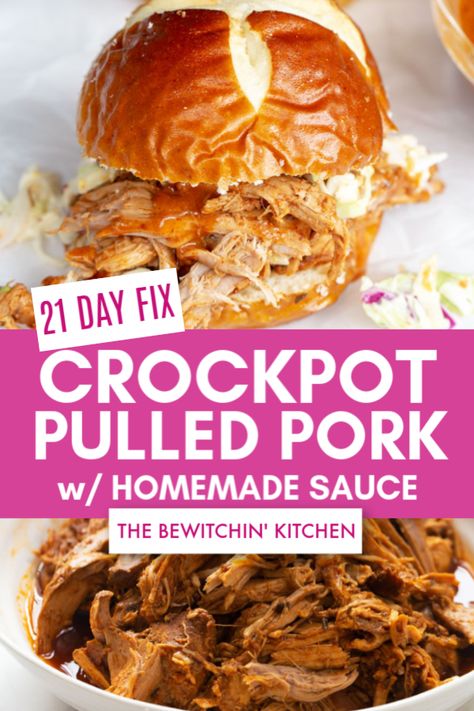 21 DAY FIX

CROCKPOT PULLED PORK

w/ HOMEMADE SAUCE

THE BEWITCHIN' KITCHEN